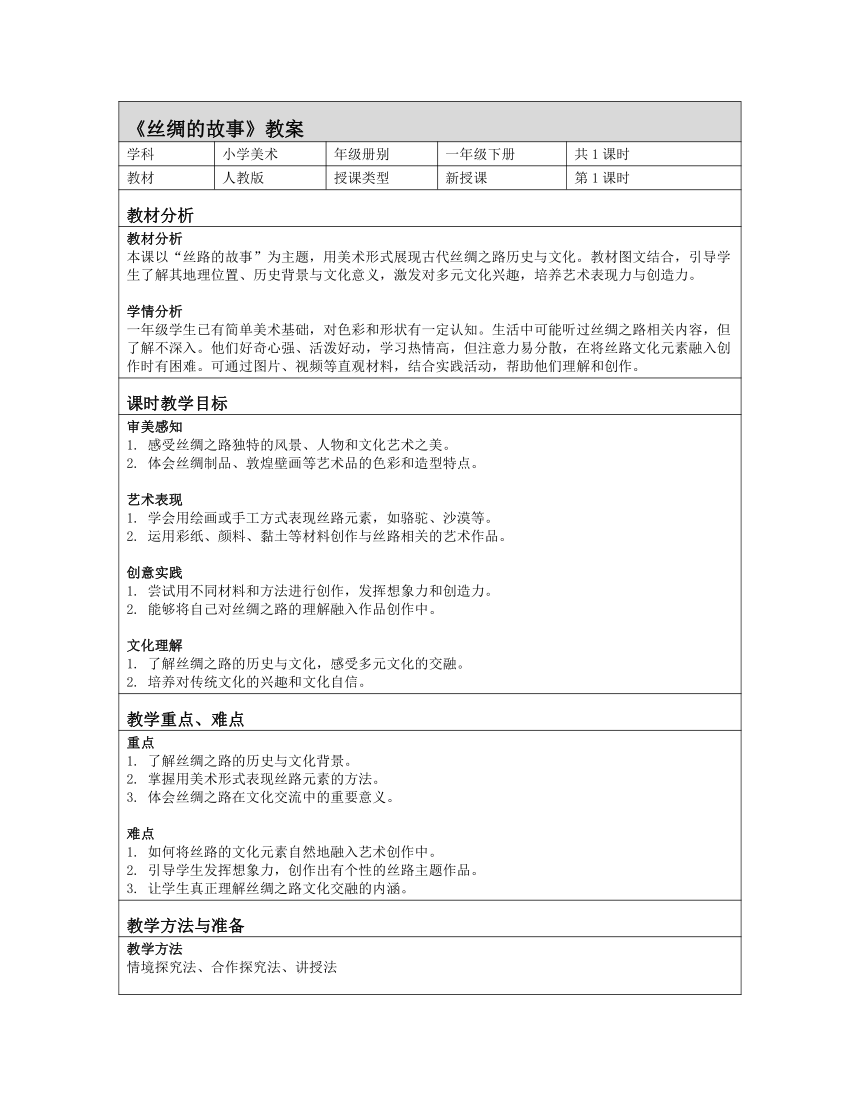 《丝绸的故事》教案

| 学科 | 小学美术 | 年级册别 | 一年级下册 | 共 1 课时 |
|---|---|---|---|---|
| 教材 | 人教版 | 授课类型 | 新授课 | 第 1 课时 |

教材分析

教材分析
本课以“丝路的故事”为主题，用美术形式展现古代丝绸之路历史与文化。教材图文结合，引导学生了解其地理位置、历史背景与文化意义，激发对多元文化兴趣，培养艺术表现力与创造力。

学情分析
一年级学生已有简单美术基础，对色彩和形状有一定认知。生活中可能听过丝绸之路相关内容，但了解不深入。他们好奇心强、活泼好动，学习热情高，但注意力易分散，在将丝路文化元素融入创作时有困难。可通过图片、视频等直观材料，结合实践活动，帮助他们理解和创作。

课时教学目标

审美感知
1. 感受丝绸之路独特的风景、人物和文化艺术之美。
2. 体会丝绸制品、敦煌壁画等艺术品的色彩和造型特点。

艺术表现
1. 学会用绘画或手工方式表现丝路元素，如骆驼、沙漠等。
2. 运用彩纸、颜料、黏土等材料创作与丝路相关的艺术作品。

创意实践
1. 尝试用不同材料和方法进行创作，发挥想象力和创造力。
2. 能够将自己对丝绸之路的理解融入作品创作中。

文化理解
1. 了解丝绸之路的历史与文化，感受多元文化的交融。
2. 培养对传统文化的兴趣和文化自信。

教学重点、难点

重点
1. 了解丝绸之路的历史与文化背景。
2. 掌握用美术形式表现丝路元素的方法。
3. 体会丝绸之路在文化交流中的重要意义。

难点
1. 如何将丝路的文化元素自然地融入艺术创作中。
2. 引导学生发挥想象力，创作出有个性的丝路主题作品。
3. 让学生真正理解丝绸之路文化交融的内涵。

教学方法与准备

教学方法
情境探究法、合作探究法、讲授法